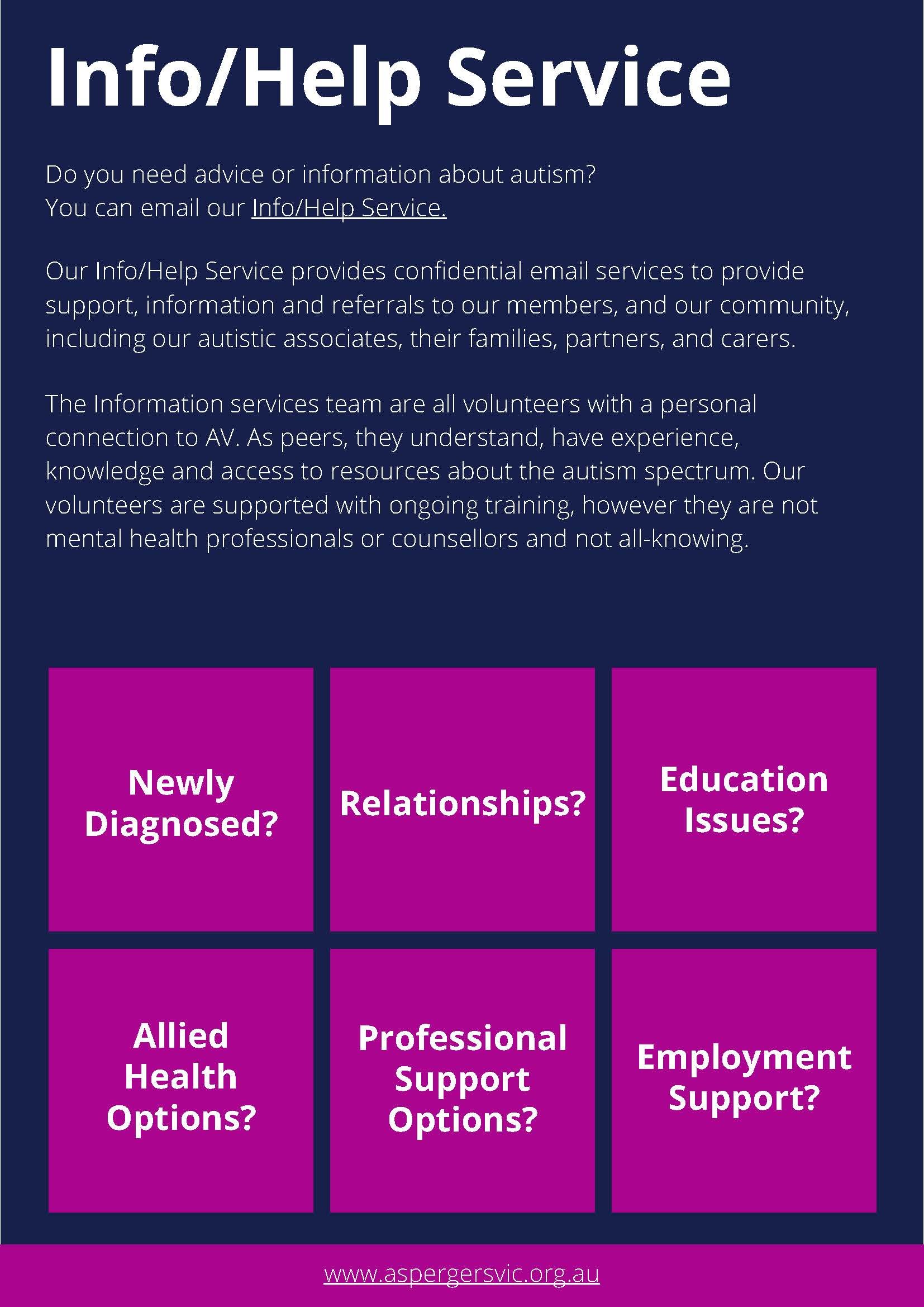 Info/Help Service

Do you need advice or information about autism?
You can email our Info/Help Service.

Our Info/Help Service provides confidential email services to provide support, information and referrals to our members, and our community, including our autistic associates, their families, partners, and carers.

The Information services team are all volunteers with a personal connection to AV. As peers, they understand, have experience, knowledge and access to resources about the autism spectrum. Our volunteers are supported with ongoing training, however they are not mental health professionals or counsellors and not all-knowing.

Newly Diagnosed?

Relationships?

Education Issues?

Allied Health Options?

Professional Support Options?

Employment Support?

www.aspergersvic.org.au